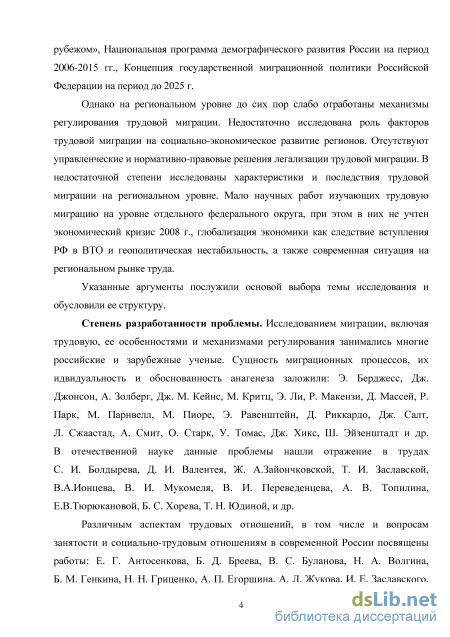 рубежом», Национальная программа демографического развития России на период 2006-2015 гг., Концепция государственной миграционной политики Российской Федерации на период до 2025 г.

Однако на региональном уровне до сих пор слабо отработаны механизмы регулирования трудовой миграции. Недостаточно исследована роль факторов трудовой миграции на социально-экономическое развитие регионов. Отсутствуют управленческие и нормативно-правовые решения легализации трудовой миграции. В недостаточной степени исследованы характеристики и последствия трудовой миграции на региональном уровне. Мало научных работ изучающих трудовую миграцию на уровне отдельного федерального округа, при этом в них не учтен экономический кризис 2008 г., глобализация экономики как следствие вступления РФ в ВТО и геополитическая нестабильность, а также современная ситуация на региональном рынке труда.

Указанные аргументы послужили основой выбора темы исследования и обусловили ее структуру.

**Степень разработанности проблемы.** Исследованием миграции, включая трудовую, ее особенностями и механизмами регулирования занимались многие российские и зарубежные ученые. Сущность миграционных процессов, их идвидуальность и обоснованность анагенеза заложили: Э. Берджесс, Дж. Джонсон, А. Золберг, Дж. М. Кейнс, М. Критц, Э. Ли, Р. Макензи, Д. Массей, Р. Парк, М. Парнвелл, М. Пиоре, Э. Равенштейн, Д. Риккардо, Дж. Салт, Л. Сжаастад, А. Смит, О. Старк, У. Томас, Дж. Хикс, Ш. Эйзенштадт и др. В отечественной науке данные проблемы нашли отражение в трудах С. И. Болдырева, Д. И. Валентея, Ж. А.Зайончковской, Т. И. Заславской, В.А.Ионцева, В. И. Мукомеля, В. И. Переведенцева, А. В. Топилина, Е.В.Тюрюкановой, Б. С. Хорева, Т. Н. Юдиной, и др.

Различным аспектам трудовых отношений, в том числе и вопросам занятости и социально-трудовым отношениям в современной России посвящены работы: Е. Г. Антосенкова, Б. Д. Бреева, В. С. Буланова, Н. А. Волгина, Б. М. Генкина, Н. Н. Гриценко, А. П. Егоршина, А. Л. Жукова, И. Е. Заславского,

4

dsLib.net
библиотека диссертаций